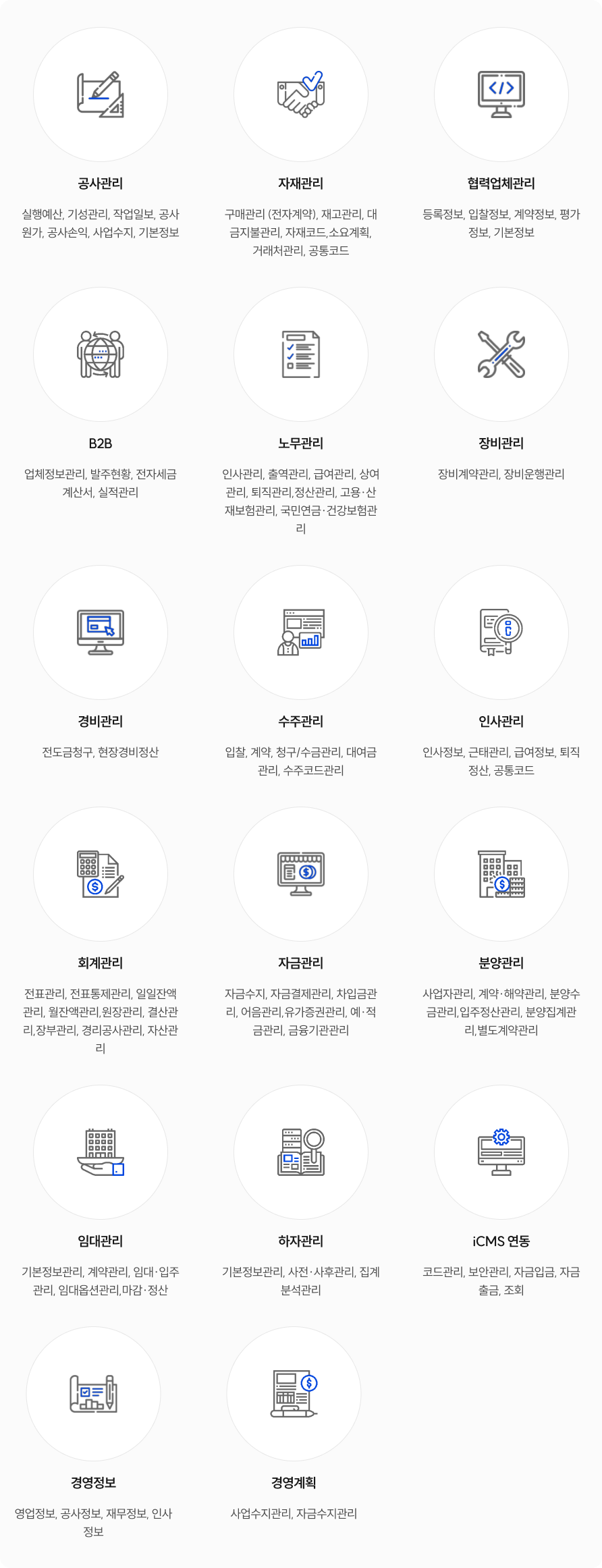 공사관리

실행예산, 기성관리, 작업일보, 공사원가, 공사손익, 사업수지, 기본정보

자재관리

구매관리 (전자계약), 재고관리, 대금지불관리, 자재코드,소요계획, 거래처관리, 공통코드

협력업체관리

등록정보, 입찰정보, 계약정보, 평가정보, 기본정보

B2B

업체정보관리, 발주현황, 전자세금계산서, 실적관리

노무관리

인사관리, 출역관리, 급여관리, 상여관리, 퇴직관리,정산관리, 고용·산재보험관리, 국민연금·건강보험관리

장비관리

장비계약관리, 장비운행관리

경비관리

전도금청구, 현장경비정산

수주관리

입찰, 계약, 청구/수금관리, 대여금관리, 수주코드관리

인사관리

인사정보, 근태관리, 급여정보, 퇴직정산, 공통코드

회계관리

전표관리, 전표통제관리, 일일잔액관리, 월잔액관리,원장관리, 결산관리,장부관리, 경리공사관리, 자산관리

자금관리

자금수지, 자금결제관리, 차입금관리, 어음관리,유가증권관리, 예·적금관리, 금융기관관리

분양관리

사업자관리, 계약·해약관리, 분양수금관리,입주정산관리, 분양집계관리,별도계약관리

임대관리

기본정보관리, 계약관리, 임대·입주관리, 임대옵션관리,마감·정산

하자관리

기본정보관리, 사전·사후관리, 집계분석관리

iCMS 연동

코드관리, 보안관리, 자금입금, 자금출금, 조회

경영정보

영업정보, 공사정보, 재무정보, 인사정보

경영계획

사업수지관리, 자금수지관리